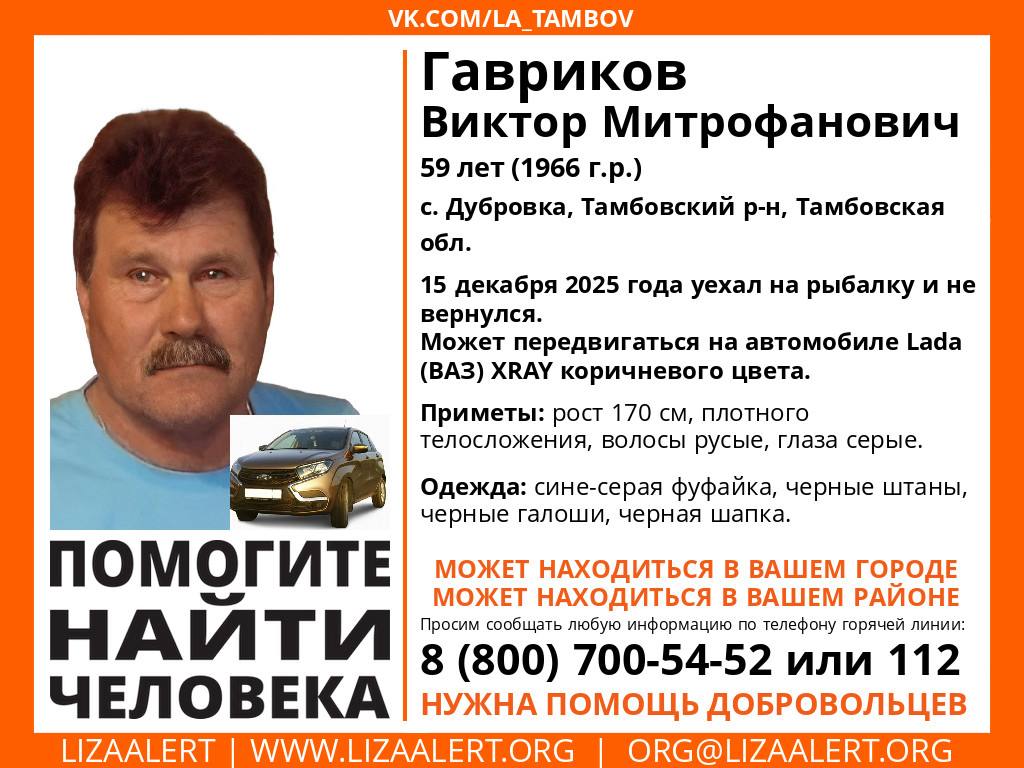 VK.COM/LA_TAMBOV

Гавриков
Виктор Митрофанович
59 лет (1966 г.р.)
с. Дубровка, Тамбовский р-н, Тамбовская обл.

15 декабря 2025 года уехал на рыбалку и не вернулся.
Может передвигаться на автомобиле Lada (ВАЗ) XRAY коричневого цвета.

Приметы: рост 170 см, плотного телосложения, волосы русые, глаза серые.

Одежда: сине-серая фуфайка, черные штаны, черные галоши, черная шапка.

ПОМОГИТЕ НАЙТИ ЧЕЛОВЕКА

МОЖЕТ НАХОДИТЬСЯ В ВАШЕМ ГОРОДЕ
МОЖЕТ НАХОДИТЬСЯ В ВАШЕМ РАЙОНЕ
Просим сообщать любую информацию по телефону горячей линии:
8 (800) 700-54-52 или 112
НУЖНА ПОМОЩЬ ДОБРОВОЛЬЦЕВ

LIZAALERT | WWW.LIZAALERT.ORG | ORG@LIZAALERT.ORG